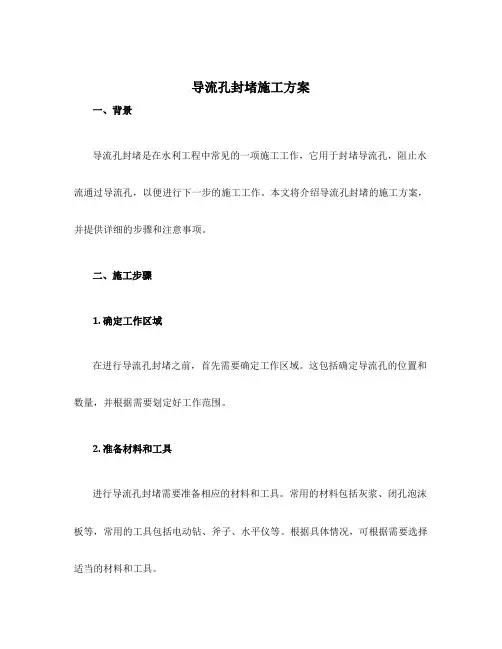 导流孔封堵施工方案

一、背景

导流孔封堵是在水利工程中常见的一项施工工作，它用于封堵导流孔，阻止水流通过导流孔，以便进行下一步的施工工作。本文将介绍导流孔封堵的施工方案，并提供详细的步骤和注意事项。

二、施工步骤

1. 确定工作区域

在进行导流孔封堵之前，首先需要确定工作区域。这包括确定导流孔的位置和数量，并根据需要划定好工作范围。

2. 准备材料和工具

进行导流孔封堵需要准备相应的材料和工具。常用的材料包括灰浆、闭孔泡沫板等，常用的工具包括电动钻、斧子、水平仪等。根据具体情况，可根据需要选择适当的材料和工具。